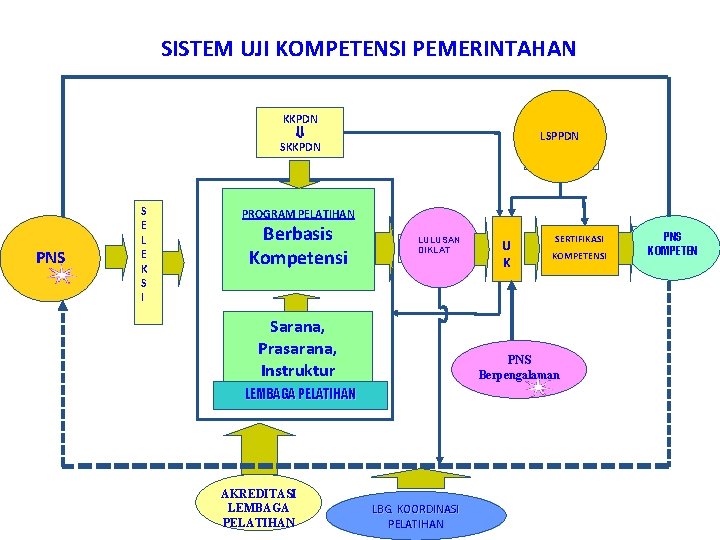 SISTEM UJI KOMPETENSI PEMERINTAHAN

KKPDN
⇓
SKKPDN

LSPPDN

PNS

S
E
L
E
K
S
I

PROGRAM PELATIHAN
Berbasis
Kompetensi

LULUSAN
DIKLAT

U
K

SERTIFIKASI
KOMPETENSI

PNS
KOMPETEN

Sarana,
Prasarana,
Instruktur

LEMBAGA PELATIHAN

PNS
Berpengalaman

AKREDITASI
LEMBAGA
PELATIHAN

LBG KOORDINASI
PELATIHAN